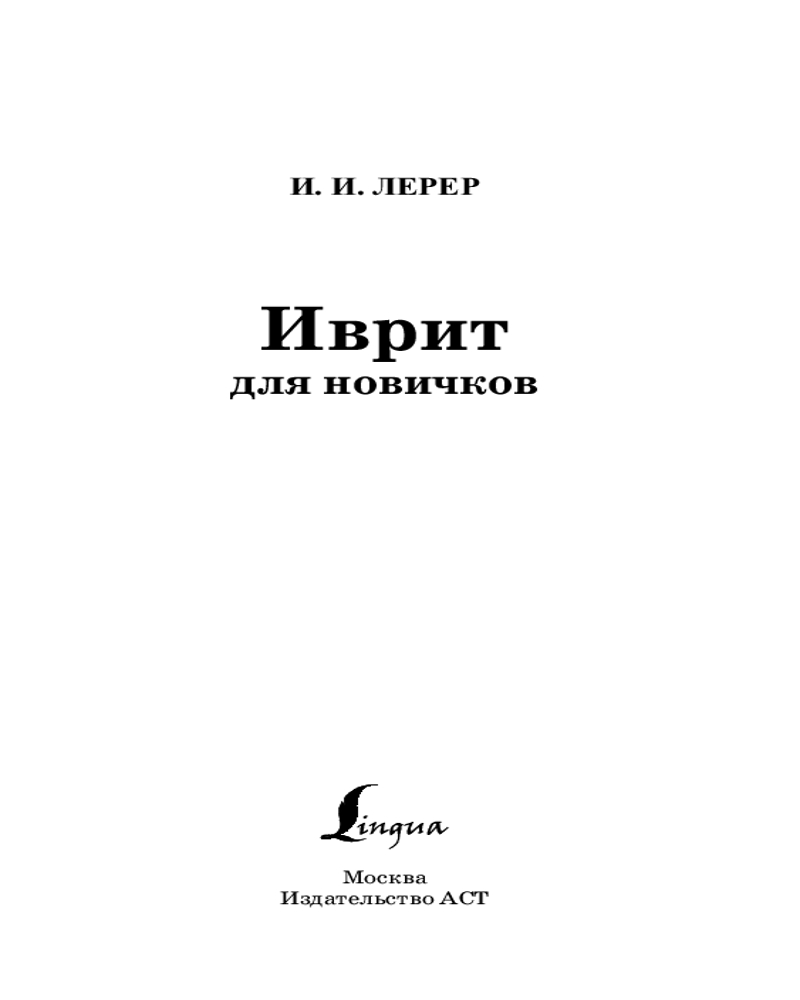 И. И. ЛЕРЕР

Иврит
для новичков

Lingua

Москва
Издательство АСТ